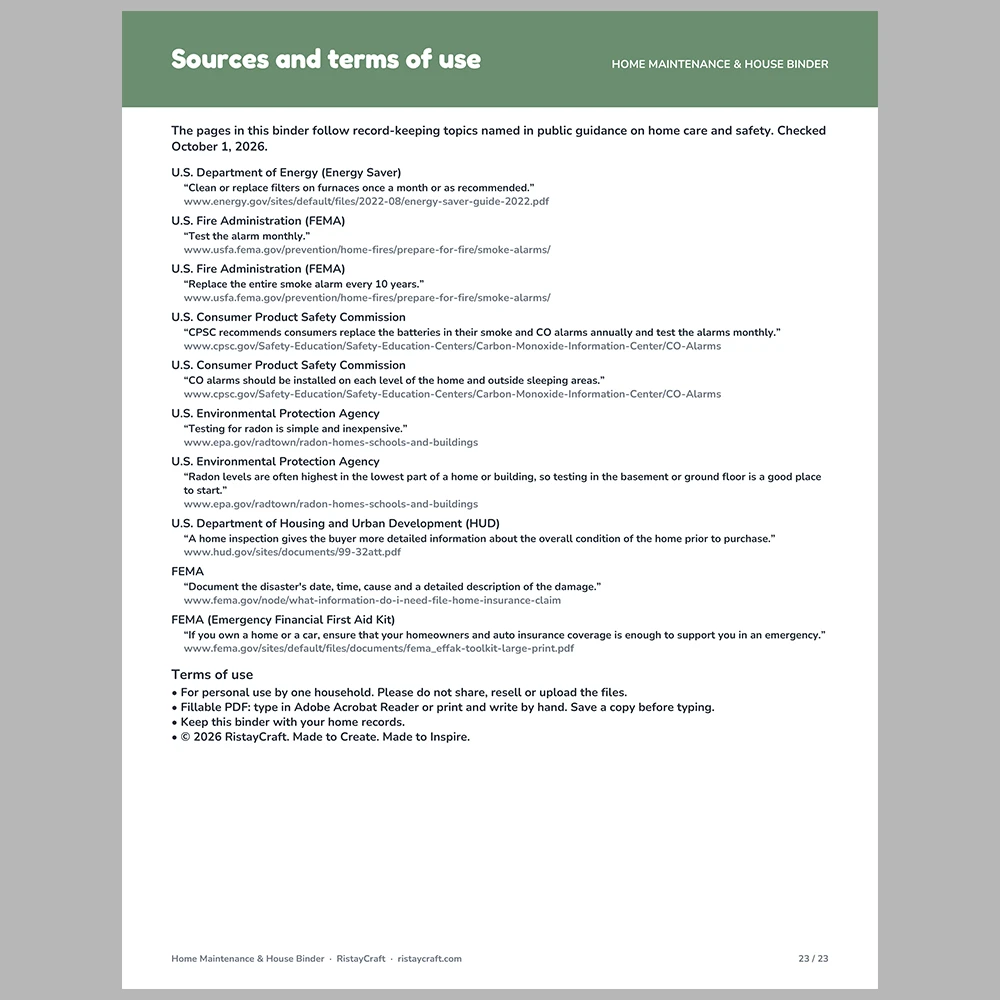 Sources and terms of use

HOME MAINTENANCE & HOUSE BINDER

The pages in this binder follow record-keeping topics named in public guidance on home care and safety. Checked October 1, 2026.

U.S. Department of Energy (Energy Saver)
"Clean or replace filters on furnaces once a month or as recommended."
www.energy.gov/sites/default/files/2022-08/energy-saver-guide-2022.pdf

U.S. Fire Administration (FEMA)
"Test the alarm monthly."
www.usfa.fema.gov/prevention/home-fires/prepare-for-fire/smoke-alarms/

U.S. Fire Administration (FEMA)
"Replace the entire smoke alarm every 10 years."
www.usfa.fema.gov/prevention/home-fires/prepare-for-fire/smoke-alarms/

U.S. Consumer Product Safety Commission
"CPSC recommends consumers replace the batteries in their smoke and CO alarms annually and test the alarms monthly."
www.cpsc.gov/Safety-Education/Safety-Education-Centers/Carbon-Monoxide-Information-Center/CO-Alarms

U.S. Consumer Product Safety Commission
"CO alarms should be installed on each level of the home and outside sleeping areas."
www.cpsc.gov/Safety-Education/Safety-Education-Centers/Carbon-Monoxide-Information-Center/CO-Alarms

U.S. Environmental Protection Agency
"Testing for radon is simple and inexpensive."
www.epa.gov/radtown/radon-homes-schools-and-buildings

U.S. Environmental Protection Agency
"Radon levels are often highest in the lowest part of a home or building, so testing in the basement or ground floor is a good place to start."
www.epa.gov/radtown/radon-homes-schools-and-buildings

U.S. Department of Housing and Urban Development (HUD)
"A home inspection gives the buyer more detailed information about the overall condition of the home prior to purchase."
www.hud.gov/sites/documents/99-32att.pdf

FEMA
"Document the disaster's date, time, cause and a detailed description of the damage."
www.fema.gov/node/what-information-do-i-need-file-home-insurance-claim

FEMA (Emergency Financial First Aid Kit)
"If you own a home or a car, ensure that your homeowners and auto insurance coverage is enough to support you in an emergency."
www.fema.gov/sites/default/files/documents/fema_effak-toolkit-large-print.pdf

Terms of use
• For personal use by one household. Please do not share, resell or upload the files.
• Fillable PDF: type in Adobe Acrobat Reader or print and write by hand. Save a copy before typing.
• Keep this binder with your home records.
• © 2026 RistayCraft. Made to Create. Made to Inspire.

Home Maintenance & House Binder · RistayCraft · ristaycraft.com

23 / 23